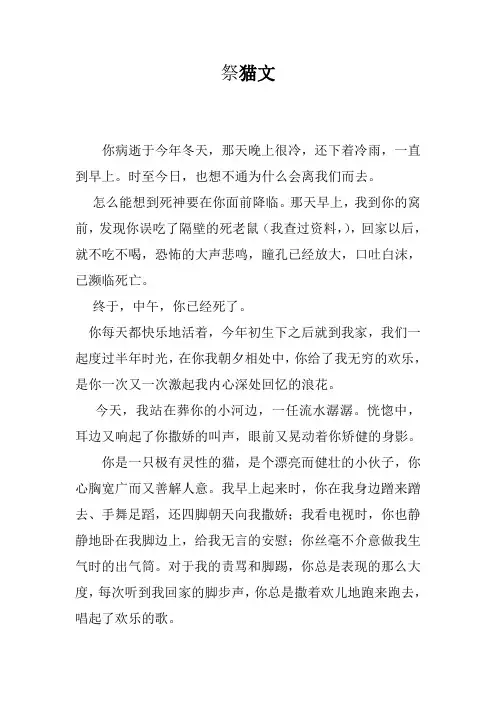 祭猫文

你病逝于今年冬天，那天晚上很冷，还下着冷雨，一直到早上。时至今日，也想不通为什么会离我们而去。

怎么能想到死神要在你面前降临。那天早上，我到你的窝前，发现你误吃了隔壁的死老鼠（我查过资料，），回家以后，就不吃不喝，恐怖的大声悲鸣，瞳孔已经放大，口吐白沫，已濒临死亡。

终于，中午，你已经死了。

你每天都快乐地活着，今年初生下之后就到我家，我们一起度过半年时光，在你我朝夕相处中，你给了我无穷的欢乐，是你一次又一次激起我内心深处回忆的浪花。

今天，我站在葬你的小河边，一任流水潺潺。恍惚中，耳边又响起了你撒娇的叫声，眼前又晃动着你矫健的身影。

你是一只极有灵性的猫，是个漂亮而健壮的小伙子，你心胸宽广而又善解人意。我早上起来时，你在我身边蹭来蹭去、手舞足蹈，还四脚朝天向我撒娇；我看电视时，你也静静地卧在我脚边上，给我无言的安慰；你丝毫不介意做我生气时的出气筒。对于我的责骂和脚踢，你总是表现的那么大度，每次听到我回家的脚步声，你总是撒着欢儿地跑来跑去，唱起了欢乐的歌。